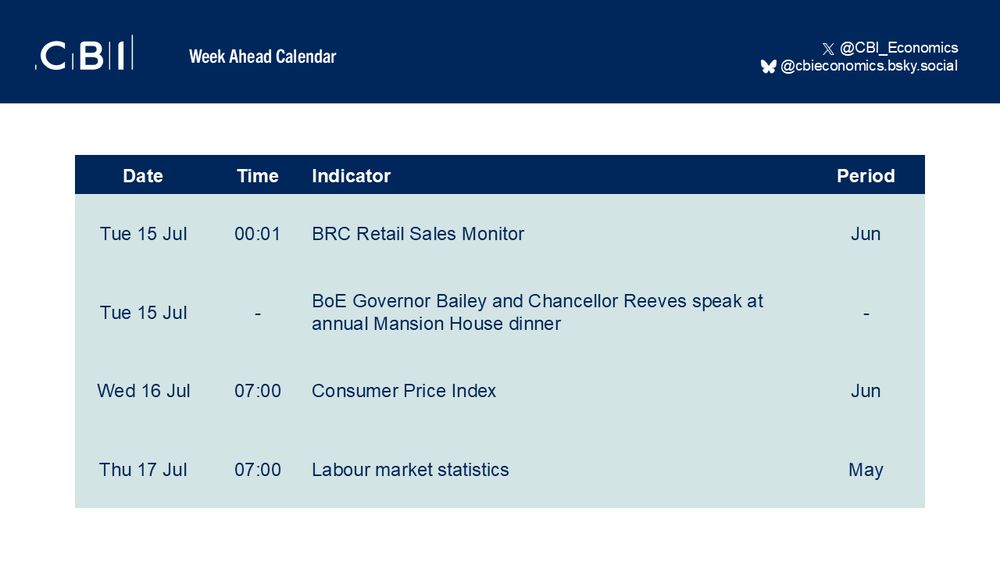 CBI

Week Ahead Calendar

@CBI_Economics
@cbieconomics.bsky.social

| Date | Time | Indicator | Period |
|---|---|---|---|
| Tue 15 Jul | 00:01 | BRC Retail Sales Monitor | Jun |
| Tue 15 Jul | - | BoE Governor Bailey and Chancellor Reeves speak at annual Mansion House dinner | - |
| Wed 16 Jul | 07:00 | Consumer Price Index | Jun |
| Thu 17 Jul | 07:00 | Labour market statistics | May |